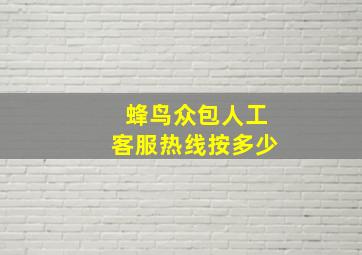 蜂鸟众包人工
客服热线按多少